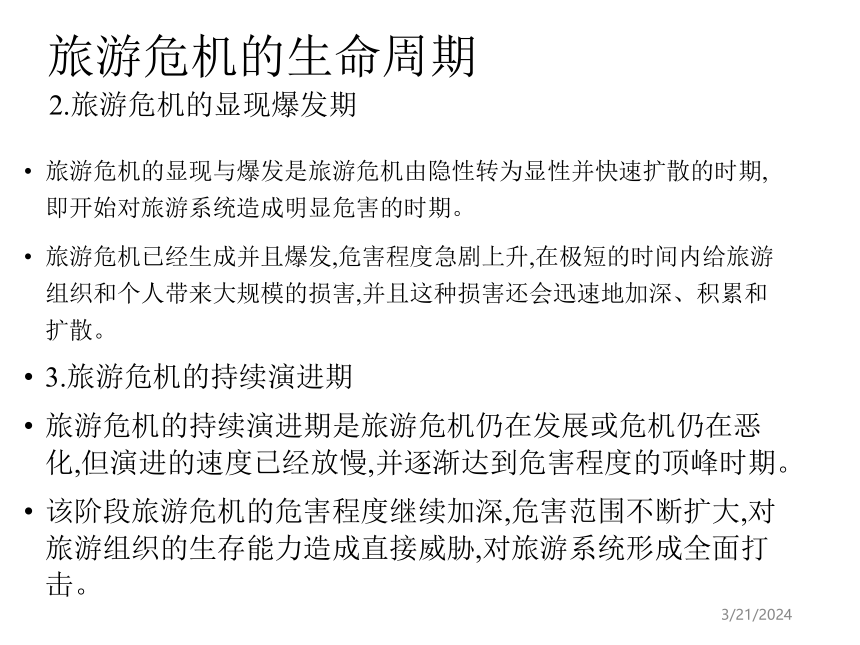 旅游危机的生命周期
2.旅游危机的显现爆发期

• 旅游危机的显现与爆发是旅游危机由隐性转为显性并快速扩散的时期,即开始对旅游系统造成明显危害的时期。

• 旅游危机已经生成并且爆发,危害程度急剧上升,在极短的时间内给旅游组织和个人带来大规模的损害,并且这种损害还会迅速地加深、积累和扩散。

• 3.旅游危机的持续演进期

• 旅游危机的持续演进期是旅游危机仍在发展或危机仍在恶化,但演进的速度已经放慢,并逐渐达到危害程度的顶峰时期。

• 该阶段旅游危机的危害程度继续加深,危害范围不断扩大,对旅游组织的生存能力造成直接威胁,对旅游系统形成全面打击。

3/21/2024